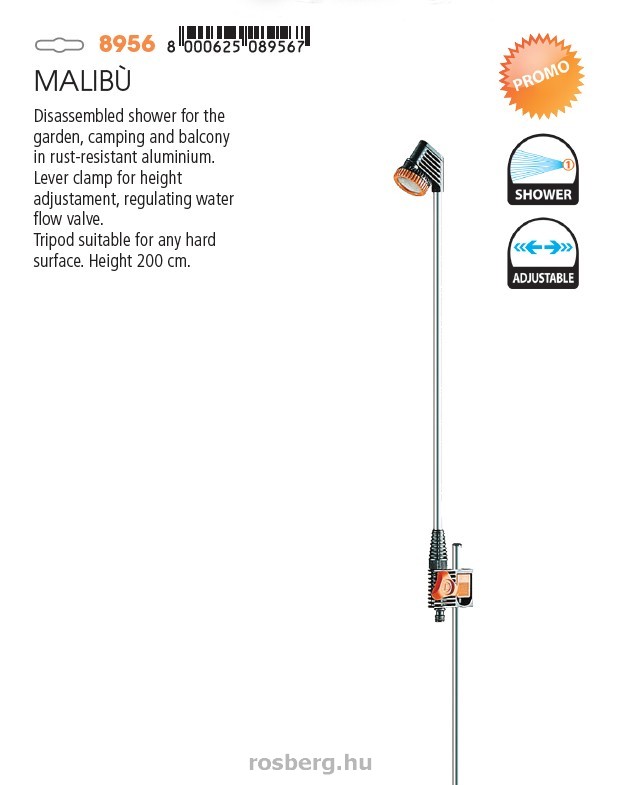 8956 8 000625 089567

MALIBÙ

Disassembled shower for the garden, camping and balcony in rust-resistant aluminium. Lever clamp for height adjustament, regulating water flow valve. Tripod suitable for any hard surface. Height 200 cm.

PROMO

1
SHOWER

ADJUSTABLE

rosberg.hu